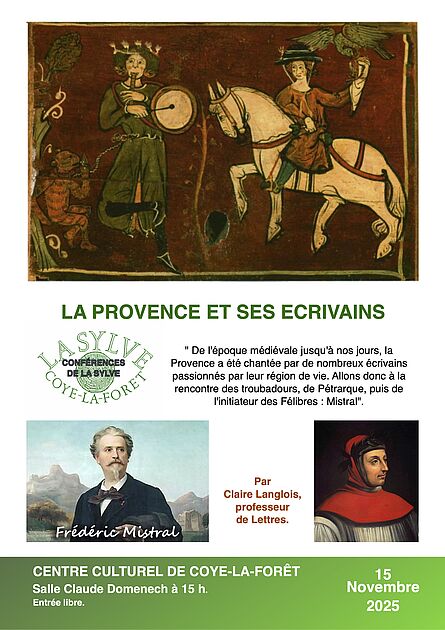 LA PROVENCE ET SES ECRIVAINS

LA SYLVE
CONFÉRENCES DE LA SYLVE
COYE-LA-FORET

" De l'époque médiévale jusqu'à nos jours, la Provence a été chantée par de nombreux écrivains passionnés par leur région de vie. Allons donc à la rencontre des troubadours, de Pétrarque, puis de l'initiateur des Félibres : Mistral".

Frédéric Mistral

Par Claire Langlois, professeur de Lettres.

CENTRE CULTUREL DE COYE-LA-FORÊT
Salle Claude Domenech à 15 h.
Entrée libre.

15 Novembre 2025